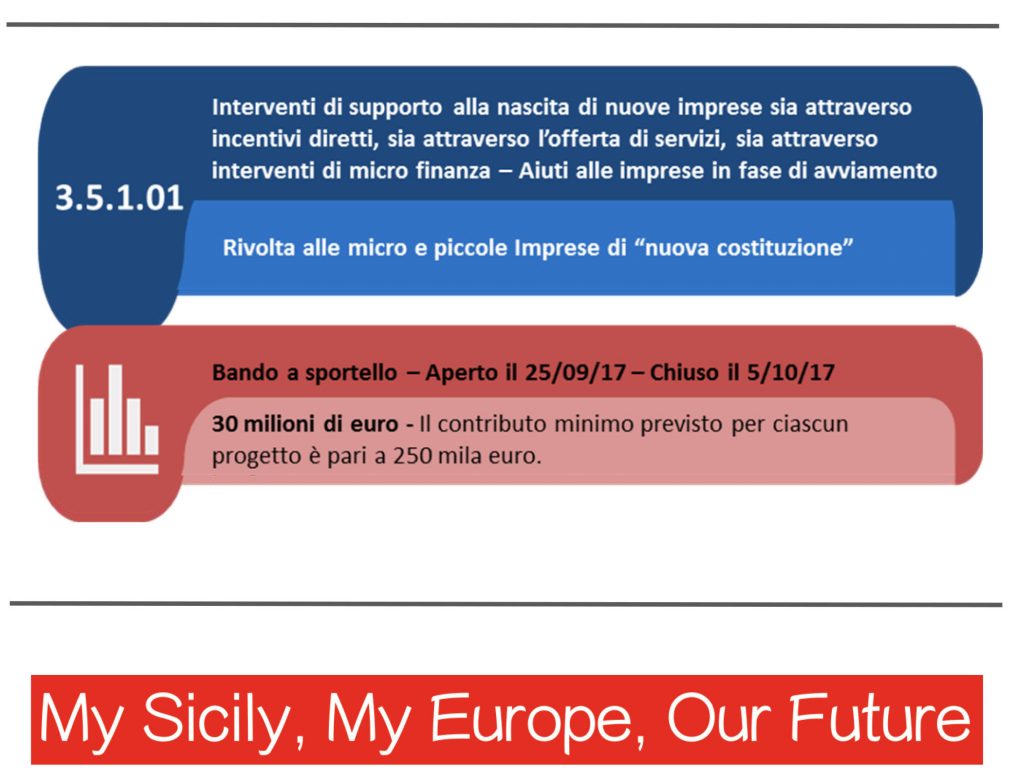 3.5.1.01

Interventi di supporto alla nascita di nuove imprese sia attraverso incentivi diretti, sia attraverso l'offerta di servizi, sia attraverso interventi di micro finanza – Aiuti alle imprese in fase di avviamento

Rivolta alle micro e piccole Imprese di "nuova costituzione"

Bando a sportello – Aperto il 25/09/17 – Chiuso il 5/10/17

30 milioni di euro - Il contributo minimo previsto per ciascun progetto è pari a 250 mila euro.

My Sicily, My Europe, Our Future